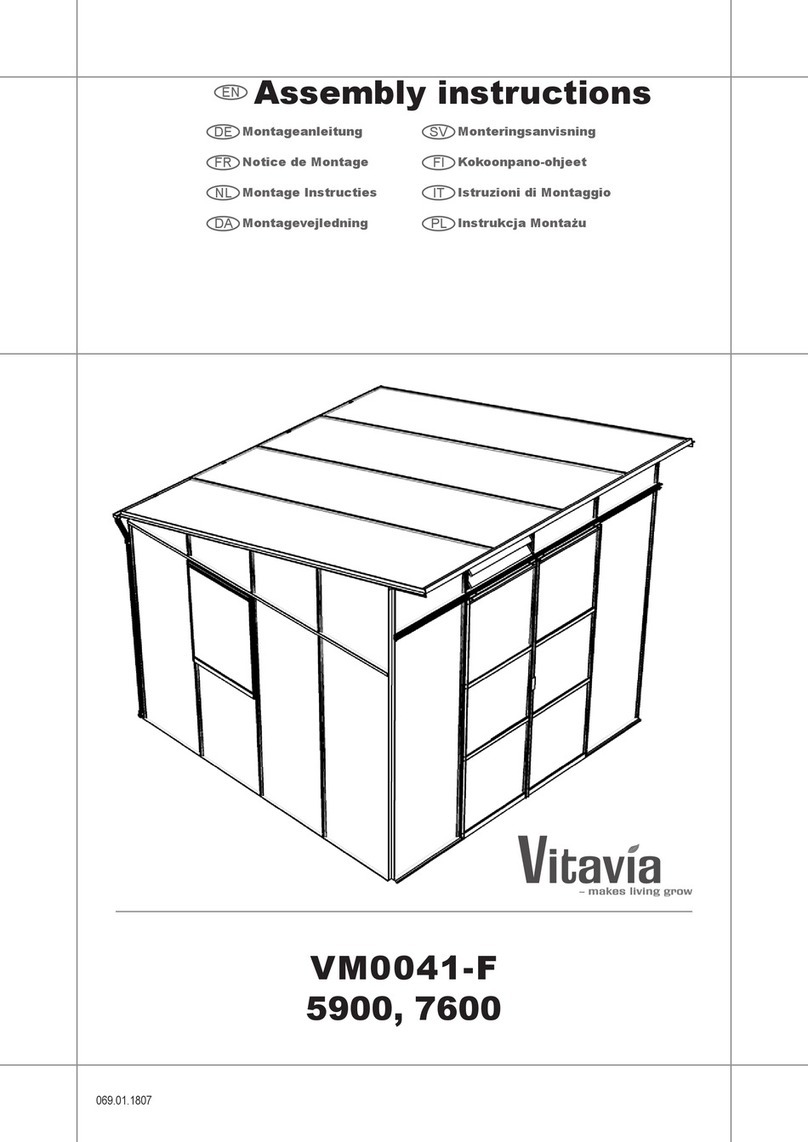 EN Assembly instructions

DE Montageanleitung
FR Notice de Montage
NL Montage Instructies
DA Montagevejledning

SV Monteringsanvisning
FI Kokoonpano-ohjeet
IT Istruzioni di Montaggio
PL Instrukcja Montażu

Vitavia
– makes living grow

VM0041-F
5900, 7600

069.01.1807